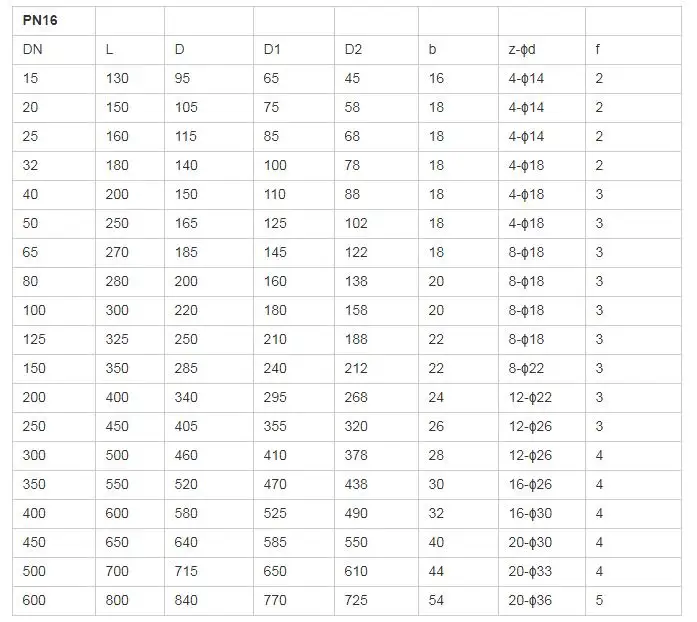 | PN16 | | | | | | | |
|---|---|---|---|---|---|---|---|
| DN | L | D | D1 | D2 | b | z-ϕd | f |
| 15 | 130 | 95 | 65 | 45 | 16 | 4-ϕ14 | 2 |
| 20 | 150 | 105 | 75 | 58 | 18 | 4-ϕ14 | 2 |
| 25 | 160 | 115 | 85 | 68 | 18 | 4-ϕ14 | 2 |
| 32 | 180 | 140 | 100 | 78 | 18 | 4-ϕ18 | 2 |
| 40 | 200 | 150 | 110 | 88 | 18 | 4-ϕ18 | 3 |
| 50 | 250 | 165 | 125 | 102 | 18 | 4-ϕ18 | 3 |
| 65 | 270 | 185 | 145 | 122 | 18 | 8-ϕ18 | 3 |
| 80 | 280 | 200 | 160 | 138 | 20 | 8-ϕ18 | 3 |
| 100 | 300 | 220 | 180 | 158 | 20 | 8-ϕ18 | 3 |
| 125 | 325 | 250 | 210 | 188 | 22 | 8-ϕ18 | 3 |
| 150 | 350 | 285 | 240 | 212 | 22 | 8-ϕ22 | 3 |
| 200 | 400 | 340 | 295 | 268 | 24 | 12-ϕ22 | 3 |
| 250 | 450 | 405 | 355 | 320 | 26 | 12-ϕ26 | 3 |
| 300 | 500 | 460 | 410 | 378 | 28 | 12-ϕ26 | 4 |
| 350 | 550 | 520 | 470 | 438 | 30 | 16-ϕ26 | 4 |
| 400 | 600 | 580 | 525 | 490 | 32 | 16-ϕ30 | 4 |
| 450 | 650 | 640 | 585 | 550 | 40 | 20-ϕ30 | 4 |
| 500 | 700 | 715 | 650 | 610 | 44 | 20-ϕ33 | 4 |
| 600 | 800 | 840 | 770 | 725 | 54 | 20-ϕ36 | 5 |